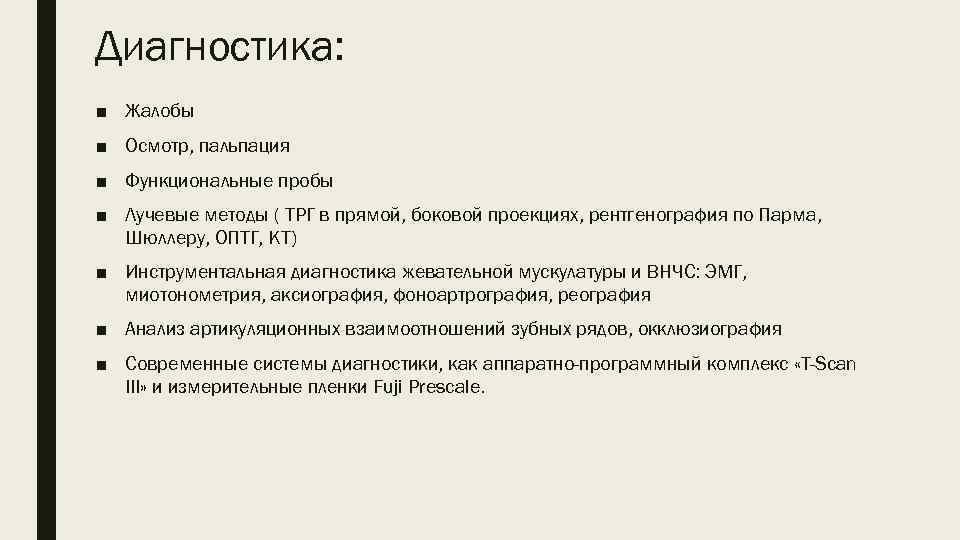 Диагностика:

■ Жалобы

■ Осмотр, пальпация

■ Функциональные пробы

■ Лучевые методы ( ТРГ в прямой, боковой проекциях, рентгенография по Парма, Шюллеру, ОПТГ, КТ)

■ Инструментальная диагностика жевательной мускулатуры и ВНЧС: ЭМГ, миотонометрия, аксиография, фоноартрография, реография

■ Анализ артикуляционных взаимоотношений зубных рядов, окклюзиография

■ Современные системы диагностики, как аппаратно-программный комплекс «T-Scan III» и измерительные пленки Fuji Prescale.